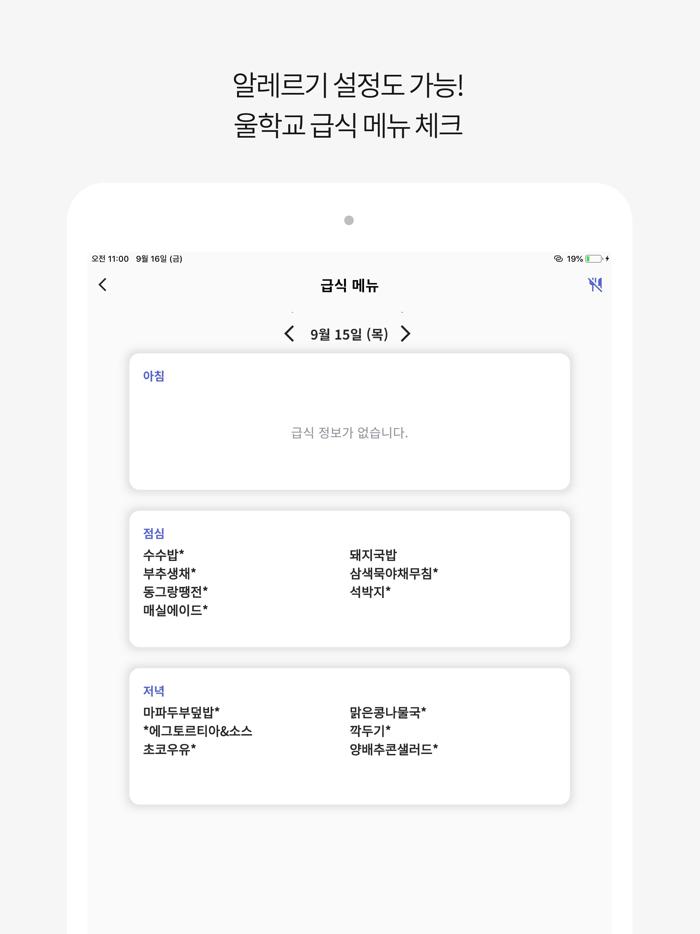 알레르기 설정도 가능!
울학교 급식 메뉴 체크

오전 11:00 9월 16일 (금)
19%

급식 메뉴

9월 15일 (목)

아침

급식 정보가 없습니다.

점심
수수밥*
부추생채*
동그랑땡전*
매실에이드*
돼지국밥
삼색묵야채무침*
석박지*

저녁
마파두부덮밥*
*에그토르티아&소스
초코우유*
맑은콩나물국*
깍두기*
양배추콘샐러드*